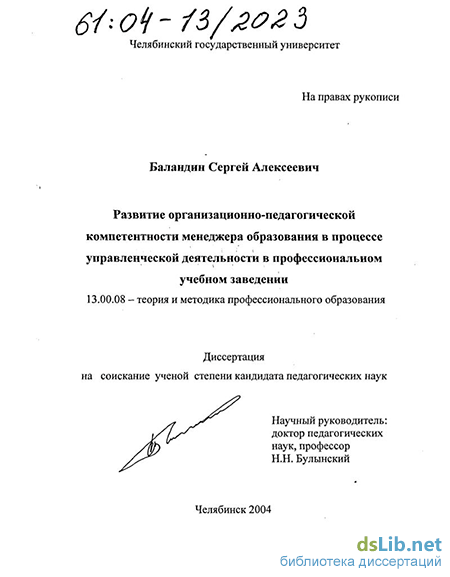 61:04-13/2023

Челябинский государственный университет

На правах рукописи

Баландин Сергей Алексеевич

Развитие организационно-педагогической компетентности менеджера образования в процессе управленческой деятельности в профессиональном учебном заведении

13.00.08 – теория и методика профессионального образования

Диссертация
на соискание ученой степени кандидата педагогических наук

Научный руководитель:
доктор педагогических наук, профессор
Н.Н. Булынский

Челябинск 2004

dsLib.net
библиотека диссертаций